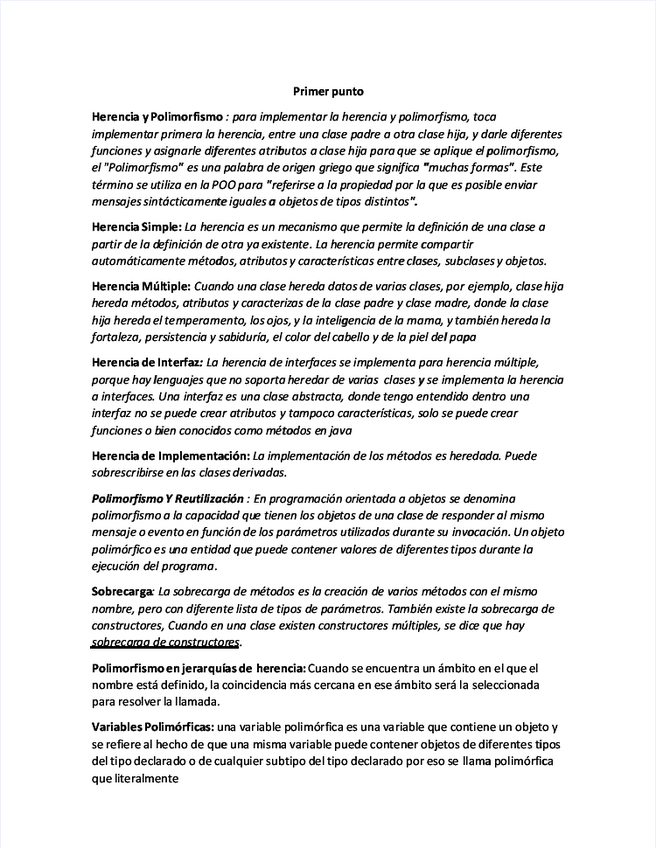 Primer punto

Herencia y Polimorfismo : para implementar la herencia y polimorfismo, toca implementar primera la herencia, entre una clase padre a otra clase hija, y darle diferentes funciones y asignarle diferentes atributos a clase hija para que se aplique el polimorfismo, el "Polimorfismo" es una palabra de origen griego que significa "muchas formas". Este término se utiliza en la POO para "referirse a la propiedad por la que es posible enviar mensajes sintácticamente iguales a objetos de tipos distintos".

Herencia Simple: La herencia es un mecanismo que permite la definición de una clase a partir de la definición de otra ya existente. La herencia permite compartir automáticamente métodos, atributos y características entre clases, subclases y objetos.

Herencia Múltiple: Cuando una clase hereda datos de varias clases, por ejemplo, clase hija hereda métodos, atributos y caracterizas de la clase padre y clase madre, donde la clase hija hereda el temperamento, los ojos, y la inteligencia de la mama, y también hereda la fortaleza, persistencia y sabiduría, el color del cabello y de la piel del papa

Herencia de Interfaz: La herencia de interfaces se implementa para herencia múltiple, porque hay lenguajes que no soporta heredar de varias clases y se implementa la herencia a interfaces. Una interfaz es una clase abstracta, donde tengo entendido dentro una interfaz no se puede crear atributos y tampoco características, solo se puede crear funciones o bien conocidos como métodos en java

Herencia de Implementación: La implementación de los métodos es heredada. Puede sobrescribirse en las clases derivadas.

Polimorfismo Y Reutilización : En programación orientada a objetos se denomina polimorfismo a la capacidad que tienen los objetos de una clase de responder al mismo mensaje o evento en función de los parámetros utilizados durante su invocación. Un objeto polimórfico es una entidad que puede contener valores de diferentes tipos durante la ejecución del programa.

Sobrecarga: La sobrecarga de métodos es la creación de varios métodos con el mismo nombre, pero con diferente lista de tipos de parámetros. También existe la sobrecarga de constructores, Cuando en una clase existen constructores múltiples, se dice que hay sobrecarga de constructores.

Polimorfismo en jerarquías de herencia: Cuando se encuentra un ámbito en el que el nombre está definido, la coincidencia más cercana en ese ámbito será la seleccionada para resolver la llamada.

Variables Polimórficas: una variable polimórfica es una variable que contiene un objeto y se refiere al hecho de que una misma variable puede contener objetos de diferentes tipos del tipo declarado o de cualquier subtipo del tipo declarado por eso se llama polimórfica que literalmente